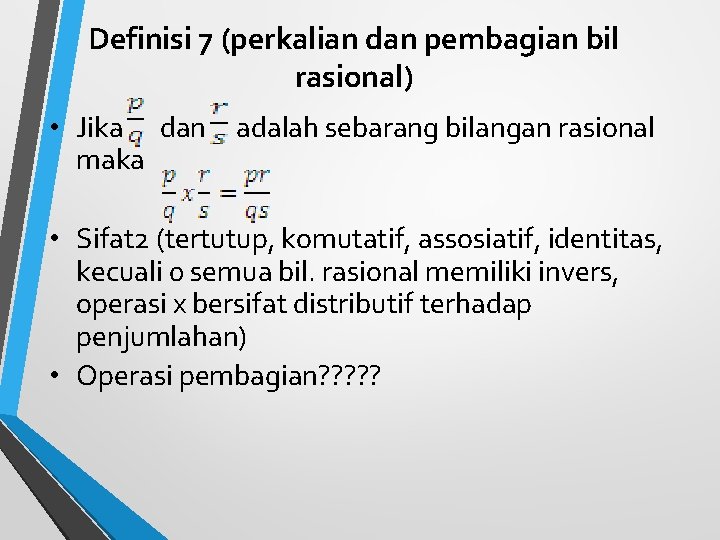 Definisi 7 (perkalian dan pembagian bil rasional)

• Jika $\frac{p}{q}$ dan $\frac{r}{s}$ adalah sebarang bilangan rasional maka
$\frac{p}{q} x \frac{r}{s} = \frac{pr}{qs}$

• Sifat2 (tertutup, komutatif, assosiatif, identitas, kecuali 0 semua bil. rasional memiliki invers, operasi x bersifat distributif terhadap penjumlahan)

• Operasi pembagian?????